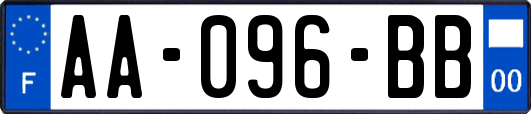 F

AA-096-BB

00